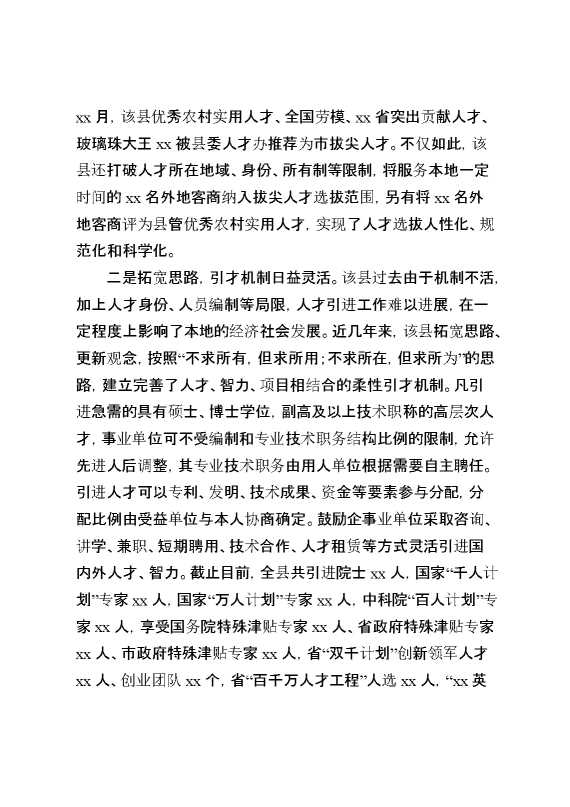 xx 月，该县优秀农村实用人才、全国劳模、xx 省突出贡献人才、玻璃珠大王 xx 被县委人才办推荐为市拔尖人才。不仅如此，该县还打破人才所在地域、身份、所有制等限制，将服务本地一定时间的 xx 名外地客商纳入拔尖人才选拔范围，另有将 xx 名外地客商评为县管优秀农村实用人才，实现了人才选拔人性化、规范化和科学化。

二是拓宽思路，引才机制日益灵活。该县过去由于机制不活，加上人才身份、人员编制等局限，人才引进工作难以进展，在一定程度上影响了本地的经济社会发展。近几年来，该县拓宽思路、更新观念，按照“不求所有，但求所用；不求所在，但求所为”的思路，建立完善了人才、智力、项目相结合的柔性引才机制。凡引进急需的具有硕士、博士学位，副高及以上技术职称的高层次人才，事业单位可不受编制和专业技术职务结构比例的限制，允许先进人后调整，其专业技术职务由用人单位根据需要自主聘任。引进人才可以专利、发明、技术成果、资金等要素参与分配，分配比例由受益单位与本人协商确定。鼓励企事业单位采取咨询、讲学、兼职、短期聘用、技术合作、人才租赁等方式灵活引进国内外人才、智力。截止目前，全县共引进院士 xx 人，国家“千人计划”专家 xx 人，国家“万人计划”专家 xx 人，中科院“百人计划”专家 xx 人，享受国务院特殊津贴专家 xx 人、省政府特殊津贴专家 xx 人、市政府特殊津贴专家 xx 人，省“双千计划”创新领军人才 xx 人、创业团队 xx 个，省“百千万人才工程”人选 xx 人，“xx 英